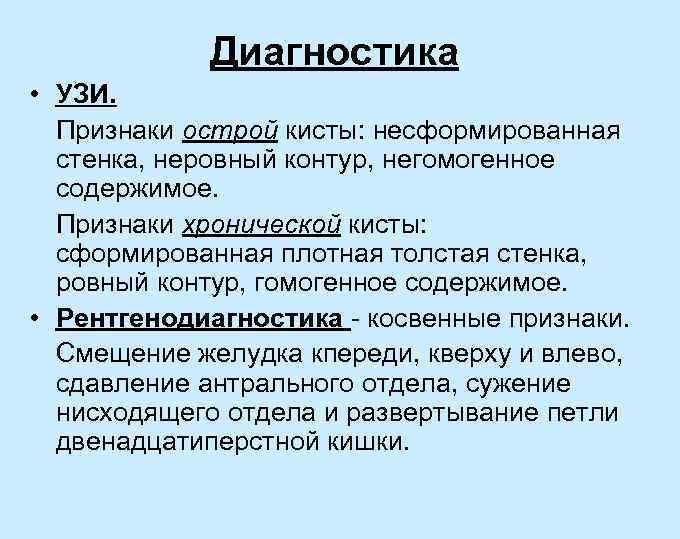 Диагностика

• УЗИ.

Признаки острой кисты: несформированная стенка, неровный контур, негомогенное содержимое.

Признаки хронической кисты: сформированная плотная толстая стенка, ровный контур, гомогенное содержимое.

• Рентгенодиагностика - косвенные признаки.

Смещение желудка кпереди, кверху и влево, сдавление антрального отдела, сужение нисходящего отдела и развертывание петли двенадцатиперстной кишки.